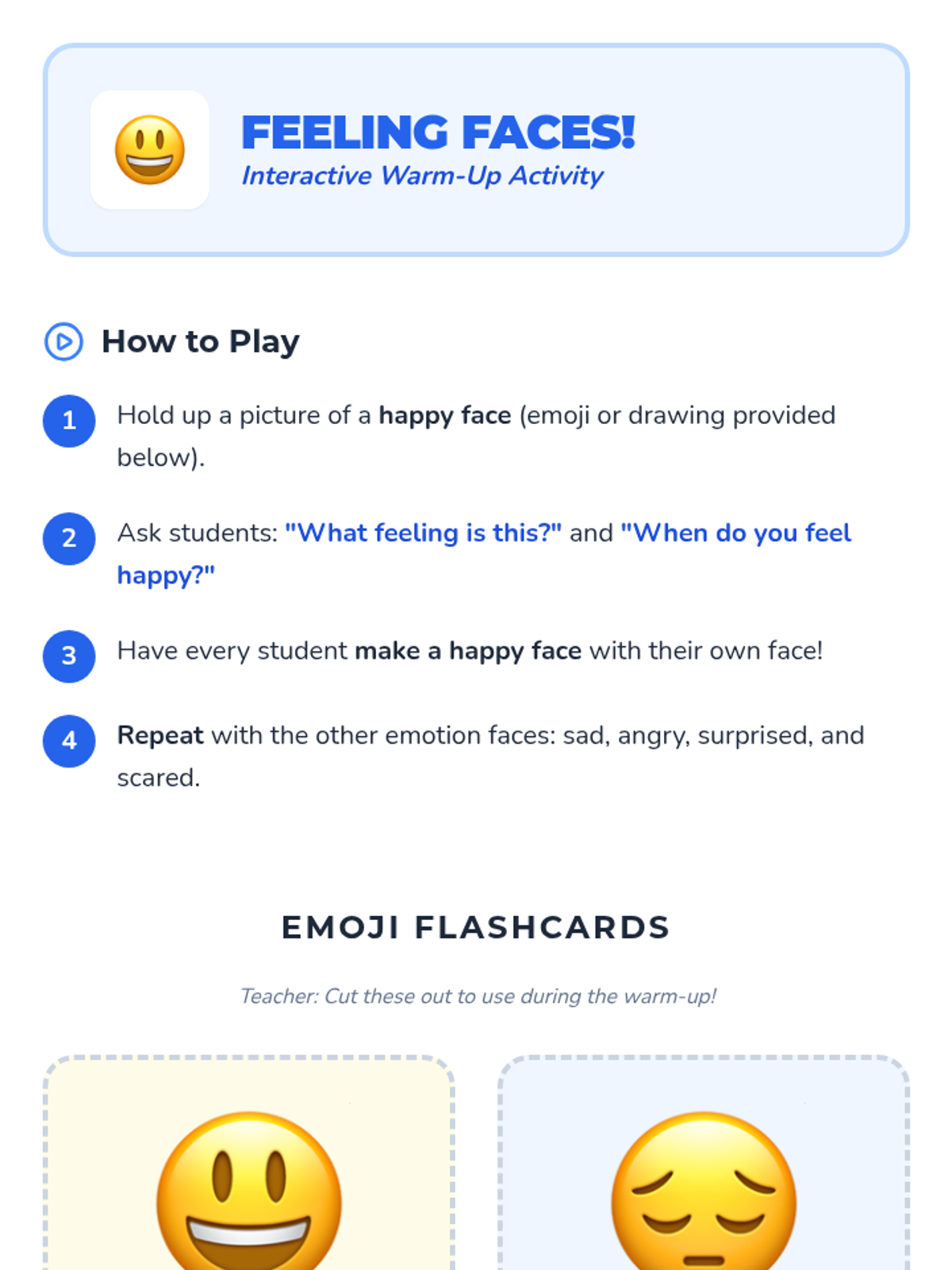 FEELING FACES!
Interactive Warm-Up Activity

How to Play

1 Hold up a picture of a happy face (emoji or drawing provided below).

2 Ask students: "What feeling is this?" and "When do you feel happy?"

3 Have every student make a happy face with their own face!

4 Repeat with the other emotion faces: sad, angry, surprised, and scared.

EMOJI FLASHCARDS

Teacher: Cut these out to use during the warm-up!